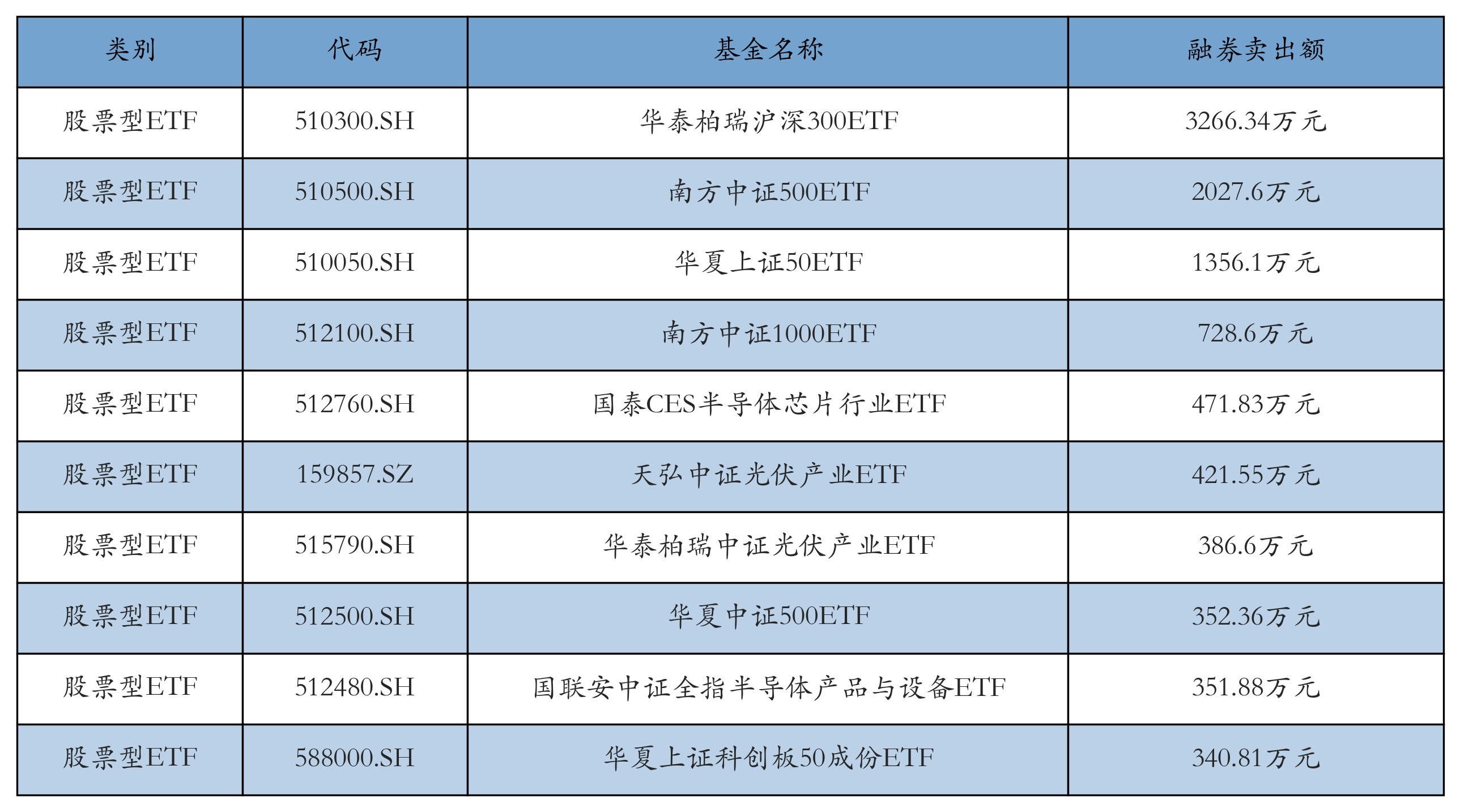 | 类别 | 代码 | 基金名称 | 融券卖出额 |
|---|---|---|---|
| 股票型ETF | 510300.SH | 华泰柏瑞沪深300ETF | 3266.34万元 |
| 股票型ETF | 510500.SH | 南方中证500ETF | 2027.6万元 |
| 股票型ETF | 510050.SH | 华夏上证50ETF | 1356.1万元 |
| 股票型ETF | 512100.SH | 南方中证1000ETF | 728.6万元 |
| 股票型ETF | 512760.SH | 国泰CES半导体芯片行业ETF | 471.83万元 |
| 股票型ETF | 159857.SZ | 天弘中证光伏产业ETF | 421.55万元 |
| 股票型ETF | 515790.SH | 华泰柏瑞中证光伏产业ETF | 386.6万元 |
| 股票型ETF | 512500.SH | 华夏中证500ETF | 352.36万元 |
| 股票型ETF | 512480.SH | 国联安中证全指半导体产品与设备ETF | 351.88万元 |
| 股票型ETF | 588000.SH | 华夏上证科创板50成份ETF | 340.81万元 |